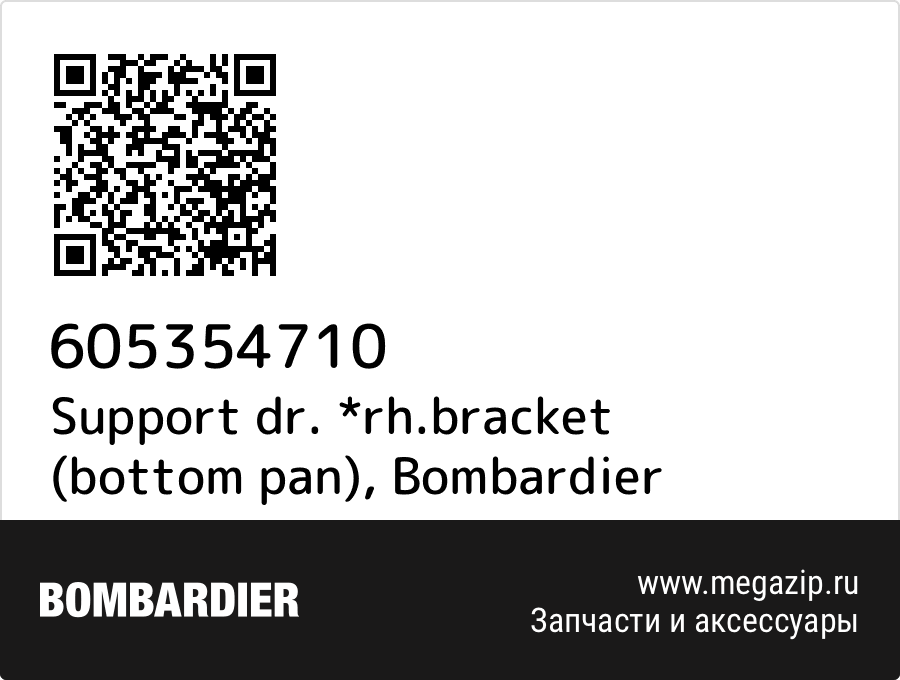 605354710
Support dr. *rh.bracket (bottom pan), Bombardier

BOMBARDIER

www.megazip.ru
Запчасти и аксессуары